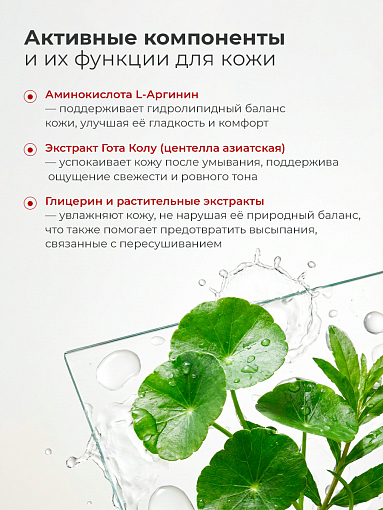 Активные компоненты
и их функции для кожи

Аминокислота L-Аргинин
— поддерживает гидролипидный баланс кожи, улучшая её гладкость и комфорт

Экстракт Гота Колу (центелла азиатская)
— успокаивает кожу после умывания, поддержива ощущение свежести и ровного тона

Глицерин и растительные экстракты
— увлажняют кожу, не нарушая её природный баланс, что также помогает предотвратить высыпания, связанные с пересушиванием